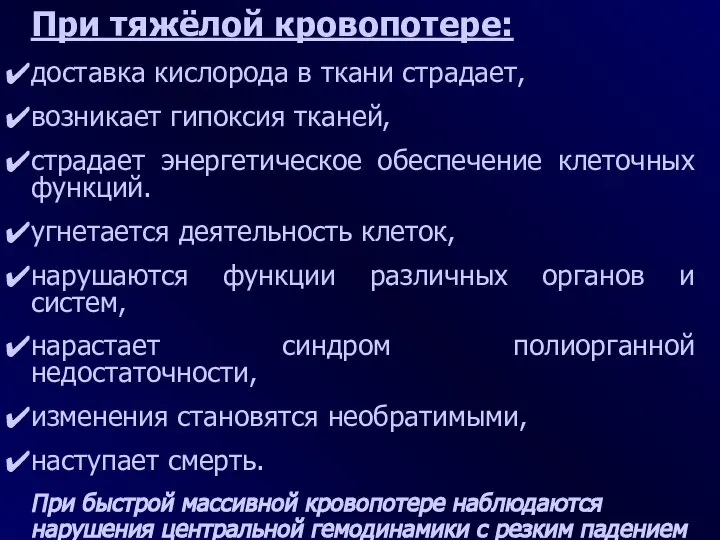 При тяжёлой кровопотере:

✔доставка кислорода в ткани страдает,

✔возникает гипоксия тканей,

✔страдает энергетическое обеспечение клеточных функций.

✔угнетается деятельность клеток,

✔нарушаются функции различных органов и систем,

✔нарастает синдром полиорганной недостаточности,

✔изменения становятся необратимыми,

✔наступает смерть.

При быстрой массивной кровопотере наблюдаются нарушения центральной гемодинамики с резким падением